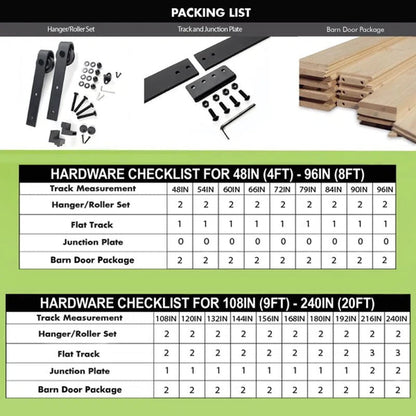 PACKING LIST

Hanger/Roller Set

Track and Junction Plate

Barn Door Package

HARDWARE CHECKLIST FOR 48IN (4FT) - 96IN (8FT)

| Track Measurement | 48IN | 54IN | 60IN | 66IN | 72IN | 79IN | 84IN | 90IN | 96IN |
|---|---|---|---|---|---|---|---|---|---|
| Hanger/Roller Set | 2 | 2 | 2 | 2 | 2 | 2 | 2 | 2 | 2 |
| Flat Track | 1 | 1 | 1 | 1 | 1 | 1 | 1 | 1 | 1 |
| Junction Plate | 0 | 0 | 0 | 0 | 0 | 0 | 0 | 0 | 0 |
| Barn Door Package | 2 | 2 | 2 | 2 | 2 | 2 | 2 | 2 | 2 |

HARDWARE CHECKLIST FOR 108IN (9FT) - 240IN (20FT)

| Track Measurement | 108IN | 120IN | 132IN | 144IN | 156IN | 168IN | 180IN | 192IN | 216IN | 240IN |
|---|---|---|---|---|---|---|---|---|---|---|
| Hanger/Roller Set | 2 | 2 | 2 | 2 | 2 | 2 | 2 | 2 | 2 | 2 |
| Flat Track | 2 | 2 | 2 | 2 | 2 | 2 | 2 | 2 | 3 | 3 |
| Junction Plate | 1 | 1 | 1 | 1 | 1 | 1 | 1 | 1 | 2 | 2 |
| Barn Door Package | 2 | 2 | 2 | 2 | 2 | 2 | 2 | 2 | 2 | 2 |